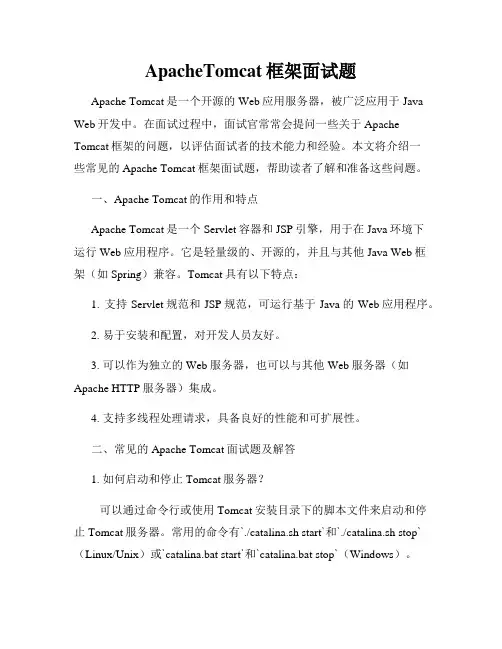 ApacheTomcat 框架面试题

Apache Tomcat 是一个开源的 Web 应用服务器，被广泛应用于 Java Web 开发中。在面试过程中，面试官常常会提问一些关于 Apache Tomcat 框架的问题，以评估面试者的技术能力和经验。本文将介绍一些常见的 Apache Tomcat 框架面试题，帮助读者了解和准备这些问题。

一、Apache Tomcat 的作用和特点

Apache Tomcat 是一个 Servlet 容器和 JSP 引擎，用于在 Java 环境下运行 Web 应用程序。它是轻量级的、开源的，并且与其他 Java Web 框架（如 Spring）兼容。Tomcat 具有以下特点：

1. 支持 Servlet 规范和 JSP 规范，可运行基于 Java 的 Web 应用程序。

2. 易于安装和配置，对开发人员友好。

3. 可以作为独立的 Web 服务器，也可以与其他 Web 服务器（如 Apache HTTP 服务器）集成。

4. 支持多线程处理请求，具备良好的性能和可扩展性。

二、常见的 Apache Tomcat 面试题及解答

1. 如何启动和停止 Tomcat 服务器？

可以通过命令行或使用 Tomcat 安装目录下的脚本文件来启动和停止 Tomcat 服务器。常用的命令有`./catalina.sh start`和`./catalina.sh stop`（Linux/Unix）或`catalina.bat start`和`catalina.bat stop`（Windows）。